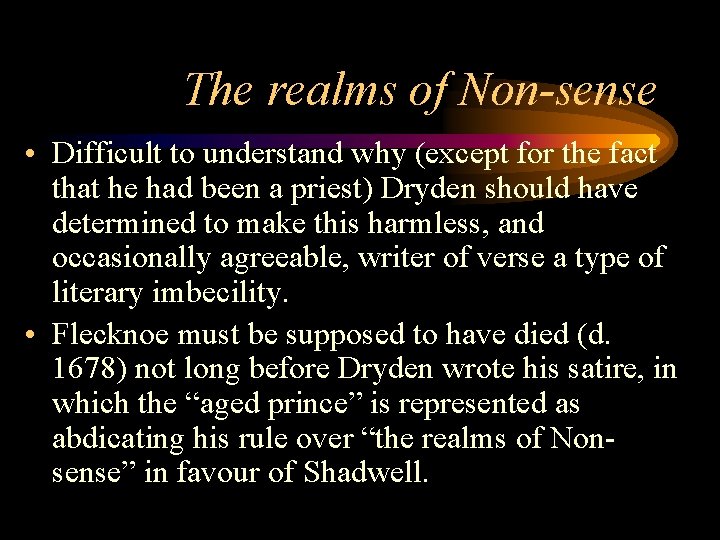 The realms of Non-sense

• Difficult to understand why (except for the fact that he had been a priest) Dryden should have determined to make this harmless, and occasionally agreeable, writer of verse a type of literary imbecility.

• Flecknoe must be supposed to have died (d. 1678) not long before Dryden wrote his satire, in which the “aged prince” is represented as abdicating his rule over “the realms of Non-sense” in favour of Shadwell.